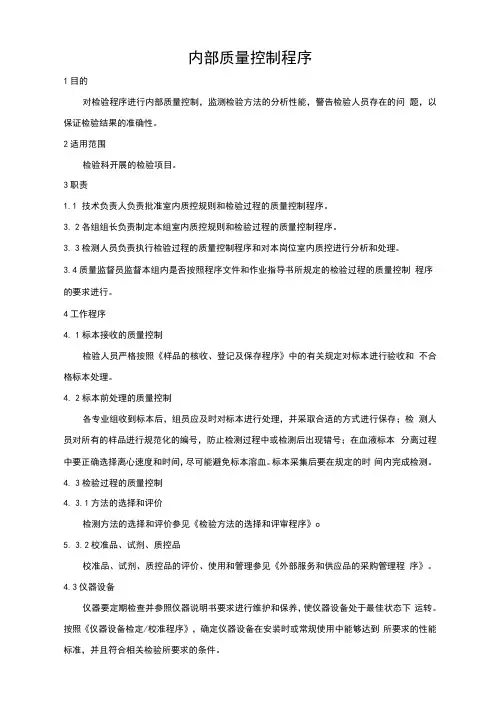 内部质量控制程序

1 目的

对检验程序进行内部质量控制，监测检验方法的分析性能，警告检验人员存在的问 题，以保证检验结果的准确性。

2 适用范围

检验科开展的检验项目。

3 职责

1. 1 技术负责人负责批准室内质控规则和检验过程的质量控制程序。

3. 2 各组组长负责制定本组室内质控规则和检验过程的质量控制程序。

3. 3 检测人员负责执行检验过程的质量控制程序和对本岗位室内质控进行分析和处理。

3. 4 质量监督员监督本组内是否按照程序文件和作业指导书所规定的检验过程的质量控制 程序的要求进行。

4 工作程序

4. 1 标本接收的质量控制

检验人员严格按照《样品的核收、登记及保存程序》中的有关规定对标本进行验收和 不合格标本处理。

4. 2 标本前处理的质量控制

各专业组收到标本后，组员应及时对标本进行处理，并采取合适的方式进行保存；检 测人员对所有的样品进行规范化的编号，防止检测过程中或检测后出现错号；在血液标本 分离过程中要正确选择离心速度和时间，尽可能避免标本溶血。标本采集后要在规定的时 间内完成检测。

4. 3 检验过程的质量控制

4. 3. 1 方法的选择和评价

检测方法的选择和评价参见《检验方法的选择和评审程序》。

5. 3. 2 校准品、试剂、质控品

校准品、试剂，质控品的评价、使用和管理参见《外部服务和供应品的采购管理程 序》。

4. 3 仪器设备

仪器要定期检查并参照仪器说明书要求进行维护和保养，使仪器设备处于最佳状态下 运转。按照《仪器设备检定/校准程序》，确定仪器设备在安装时或常规使用中能够达到 所要求的性能标准，并且符合相关检验所要求的条件。